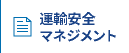 運輸安全
マネジメント